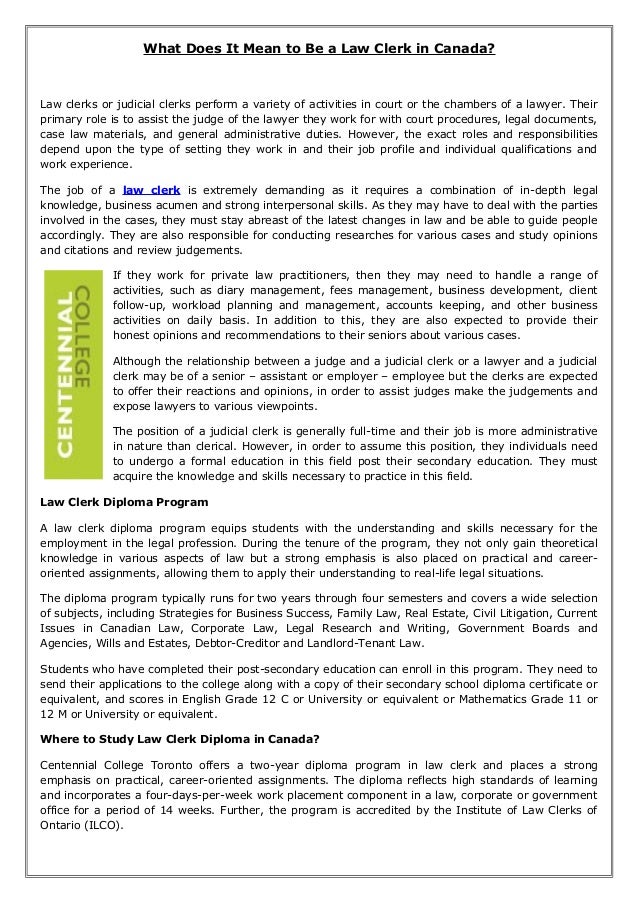 What Does It Mean to Be a Law Clerk in Canada?

Law clerks or judicial clerks perform a variety of activities in court or the chambers of a lawyer. Their primary role is to assist the judge of the lawyer they work for with court procedures, legal documents, case law materials, and general administrative duties. However, the exact roles and responsibilities depend upon the type of setting they work in and their job profile and individual qualifications and work experience.

The job of a law clerk is extremely demanding as it requires a combination of in-depth legal knowledge, business acumen and strong interpersonal skills. As they may have to deal with the parties involved in the cases, they must stay abreast of the latest changes in law and be able to guide people accordingly. They are also responsible for conducting researches for various cases and study opinions and citations and review judgements.

CENTENNIAL COLLEGE

If they work for private law practitioners, then they may need to handle a range of activities, such as diary management, fees management, business development, client follow-up, workload planning and management, accounts keeping, and other business activities on daily basis. In addition to this, they are also expected to provide their honest opinions and recommendations to their seniors about various cases.

Although the relationship between a judge and a judicial clerk or a lawyer and a judicial clerk may be of a senior – assistant or employer – employee but the clerks are expected to offer their reactions and opinions, in order to assist judges make the judgements and expose lawyers to various viewpoints.

The position of a judicial clerk is generally full-time and their job is more administrative in nature than clerical. However, in order to assume this position, they individuals need to undergo a formal education in this field post their secondary education. They must acquire the knowledge and skills necessary to practice in this field.

Law Clerk Diploma Program

A law clerk diploma program equips students with the understanding and skills necessary for the employment in the legal profession. During the tenure of the program, they not only gain theoretical knowledge in various aspects of law but a strong emphasis is also placed on practical and career-oriented assignments, allowing them to apply their understanding to real-life legal situations.

The diploma program typically runs for two years through four semesters and covers a wide selection of subjects, including Strategies for Business Success, Family Law, Real Estate, Civil Litigation, Current Issues in Canadian Law, Corporate Law, Legal Research and Writing, Government Boards and Agencies, Wills and Estates, Debtor-Creditor and Landlord-Tenant Law.

Students who have completed their post-secondary education can enroll in this program. They need to send their applications to the college along with a copy of their secondary school diploma certificate or equivalent, and scores in English Grade 12 C or University or equivalent or Mathematics Grade 11 or 12 M or University or equivalent.

Where to Study Law Clerk Diploma in Canada?

Centennial College Toronto offers a two-year diploma program in law clerk and places a strong emphasis on practical, career-oriented assignments. The diploma reflects high standards of learning and incorporates a four-days-per-week work placement component in a law, corporate or government office for a period of 14 weeks. Further, the program is accredited by the Institute of Law Clerks of Ontario (ILCO).